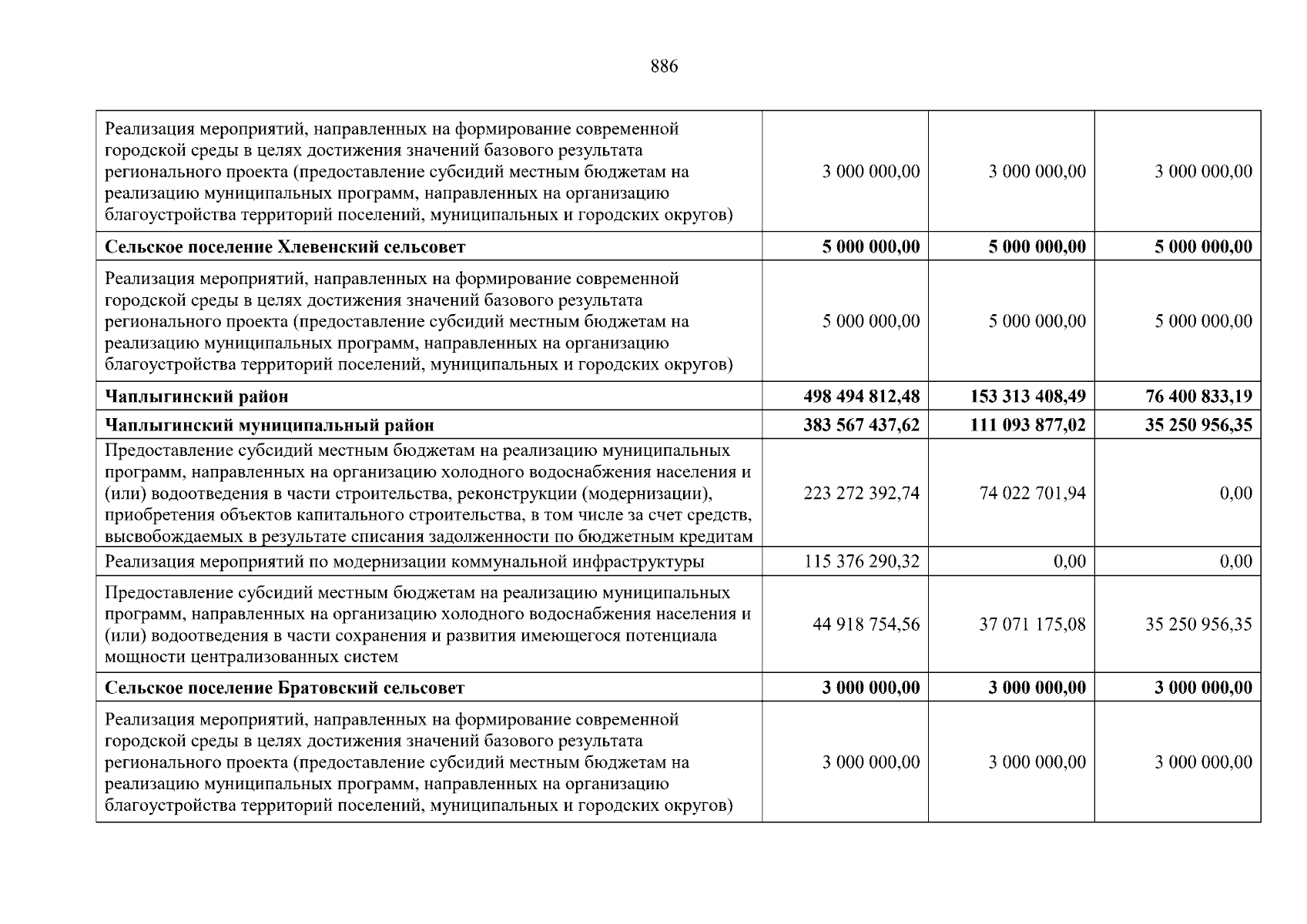 886

| | | | |
|---|---|---|---|
| Реализация мероприятий, направленных на формирование современной городской среды в целях достижения значений базового результата регионального проекта (предоставление субсидий местным бюджетам на реализацию муниципальных программ, направленных на организацию благоустройства территорий поселений, муниципальных и городских округов) | 3 000 000,00 | 3 000 000,00 | 3 000 000,00 |
| **Сельское поселение Хлевенский сельсовет** | **5 000 000,00** | **5 000 000,00** | **5 000 000,00** |
| Реализация мероприятий, направленных на формирование современной городской среды в целях достижения значений базового результата регионального проекта (предоставление субсидий местным бюджетам на реализацию муниципальных программ, направленных на организацию благоустройства территорий поселений, муниципальных и городских округов) | 5 000 000,00 | 5 000 000,00 | 5 000 000,00 |
| **Чаплыгинский район** | **498 494 812,48** | **153 313 408,49** | **76 400 833,19** |
| **Чаплыгинский муниципальный район** | **383 567 437,62** | **111 093 877,02** | **35 250 956,35** |
| Предоставление субсидий местным бюджетам на реализацию муниципальных программ, направленных на организацию холодного водоснабжения населения и (или) водоотведения в части строительства, реконструкции (модернизации), приобретения объектов капитального строительства, в том числе за счет средств, высвобождаемых в результате списания задолженности по бюджетным кредитам | 223 272 392,74 | 74 022 701,94 | 0,00 |
| Реализация мероприятий по модернизации коммунальной инфраструктуры | 115 376 290,32 | 0,00 | 0,00 |
| Предоставление субсидий местным бюджетам на реализацию муниципальных программ, направленных на организацию холодного водоснабжения населения и (или) водоотведения в части сохранения и развития имеющегося потенциала мощности централизованных систем | 44 918 754,56 | 37 071 175,08 | 35 250 956,35 |
| **Сельское поселение Братовский сельсовет** | **3 000 000,00** | **3 000 000,00** | **3 000 000,00** |
| Реализация мероприятий, направленных на формирование современной городской среды в целях достижения значений базового результата регионального проекта (предоставление субсидий местным бюджетам на реализацию муниципальных программ, направленных на организацию благоустройства территорий поселений, муниципальных и городских округов) | 3 000 000,00 | 3 000 000,00 | 3 000 000,00 |